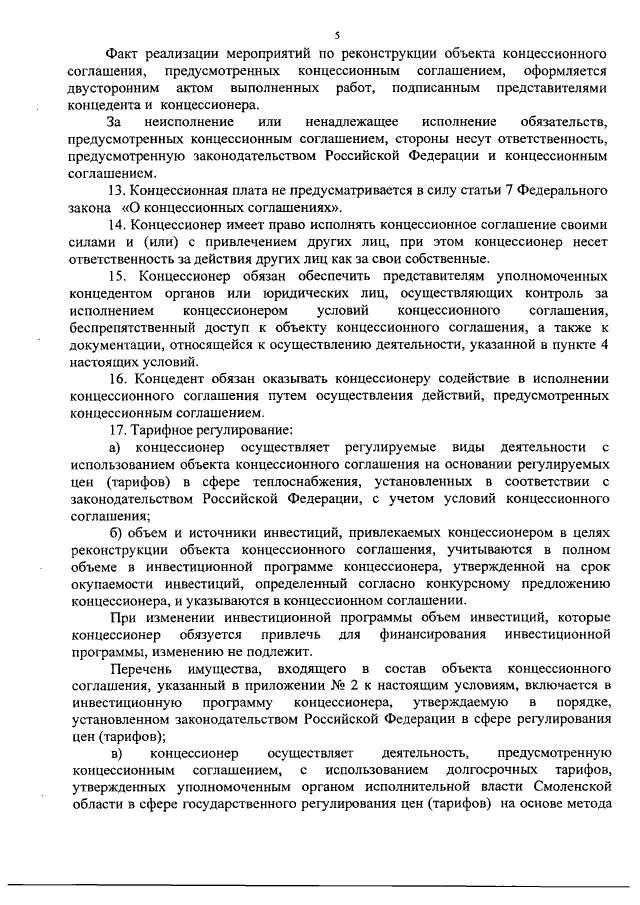 5

Факт реализации мероприятий по реконструкции объекта концессионного соглашения, предусмотренных концессионным соглашением, оформляется двусторонним актом выполненных работ, подписанным представителями концедента и концессионера.

За неисполнение или ненадлежащее исполнение обязательств, предусмотренных концессионным соглашением, стороны несут ответственность, предусмотренную законодательством Российской Федерации и концессионным соглашением.

13. Концессионная плата не предусматривается в силу статьи 7 Федерального закона «О концессионных соглашениях».

14. Концессионер имеет право исполнять концессионное соглашение своими силами и (или) с привлечением других лиц, при этом концессионер несет ответственность за действия других лиц как за свои собственные.

15. Концессионер обязан обеспечить представителям уполномоченных концедентом органов или юридических лиц, осуществляющих контроль за исполнением концессионером условий концессионного соглашения, беспрепятственный доступ к объекту концессионного соглашения, а также к документации, относящейся к осуществлению деятельности, указанной в пункте 4 настоящих условий.

16. Концедент обязан оказывать концессионеру содействие в исполнении концессионного соглашения путем осуществления действий, предусмотренных концессионным соглашением.

17. Тарифное регулирование:

а) концессионер осуществляет регулируемые виды деятельности с использованием объекта концессионного соглашения на основании регулируемых цен (тарифов) в сфере теплоснабжения, установленных в соответствии с законодательством Российской Федерации, с учетом условий концессионного соглашения;

б) объем и источники инвестиций, привлекаемых концессионером в целях реконструкции объекта концессионного соглашения, учитываются в полном объеме в инвестиционной программе концессионера, утвержденной на срок окупаемости инвестиций, определенный согласно конкурсному предложению концессионера, и указываются в концессионном соглашении.

При изменении инвестиционной программы объем инвестиций, которые концессионер обязуется привлечь для финансирования инвестиционной программы, изменению не подлежит.

Перечень имущества, входящего в состав объекта концессионного соглашения, указанный в приложении № 2 к настоящим условиям, включается в инвестиционную программу концессионера, утверждаемую в порядке, установленном законодательством Российской Федерации в сфере регулирования цен (тарифов);

в) концессионер осуществляет деятельность, предусмотренную концессионным соглашением, с использованием долгосрочных тарифов, утвержденных уполномоченным органом исполнительной власти Смоленской области в сфере государственного регулирования цен (тарифов) на основе метода